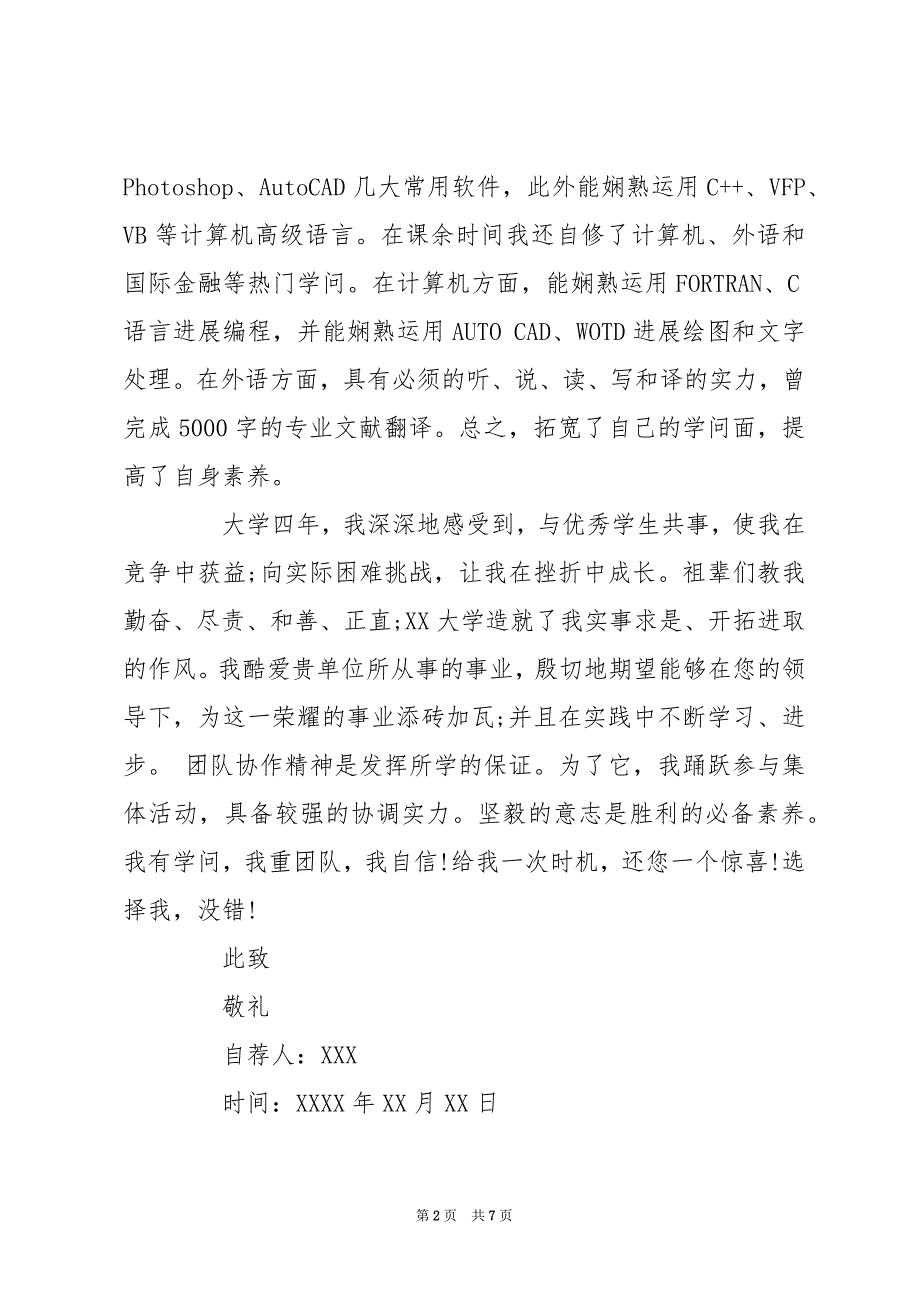 Photoshop、AutoCAD 几大常用软件，此外能娴熟运用 C++、VFP、VB 等计算机高级语言。在课余时间我还自修了计算机、外语和国际金融等热门学问。在计算机方面，能娴熟运用 FORTRAN、C 语言进展编程，并能娴熟运用 AUTO CAD、WOTD 进展绘图和文字处理。在外语方面，具有必须的听、说、读、写和译的实力，曾完成 5000 字的专业文献翻译。总之，拓宽了自己的学问面，提高了自身素养。

大学四年，我深深地感受到，与优秀学生共事，使我在竞争中获益;向实际困难挑战，让我在挫折中成长。祖辈们教我勤奋、尽责、和善、正直;XX 大学造就了我实事求是、开拓进取的作风。我酷爱贵单位所从事的事业，殷切地期望能够在您的领导下，为这一荣耀的事业添砖加瓦;并且在实践中不断学习、进步。 团队协作精神是发挥所学的保证。为了它，我踊跃参与集体活动，具备较强的协调实力。坚毅的意志是胜利的必备素养。我有学问，我重团队，我自信!给我一次时机，还您一个惊喜!选择我，没错!

此致

敬礼

自荐人：XXX

时间：XXXX 年 XX 月 XX 日

第 2 页 共 7 页